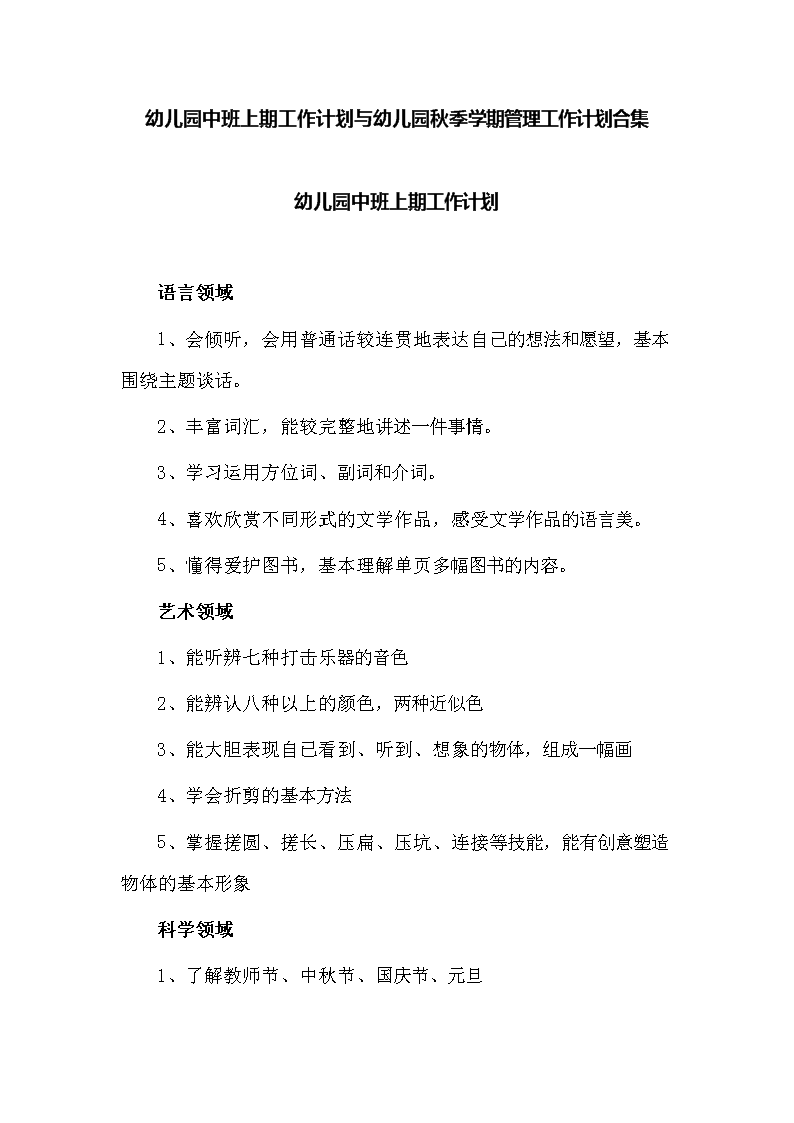 幼儿园中班上期工作计划与幼儿园秋季学期管理工作计划合集

幼儿园中班上期工作计划

语言领域

1、会倾听，会用普通话较连贯地表达自己的想法和愿望，基本围绕主题谈话。

2、丰富词汇，能较完整地讲述一件事情。

3、学习运用方位词、副词和介词。

4、喜欢欣赏不同形式的文学作品，感受文学作品的语言美。

5、懂得爱护图书，基本理解单页多幅图书的内容。

艺术领域

1、能听辨七种打击乐器的音色

2、能辨认八种以上的颜色，两种近似色

3、能大胆表现自己看到、听到、想象的物体，组成一幅画

4、学会折剪的基本方法

5、掌握搓圆、搓长、压扁、压坑、连接等技能，能有创意塑造物体的基本形象

科学领域

1、了解教师节、中秋节、国庆节、元旦